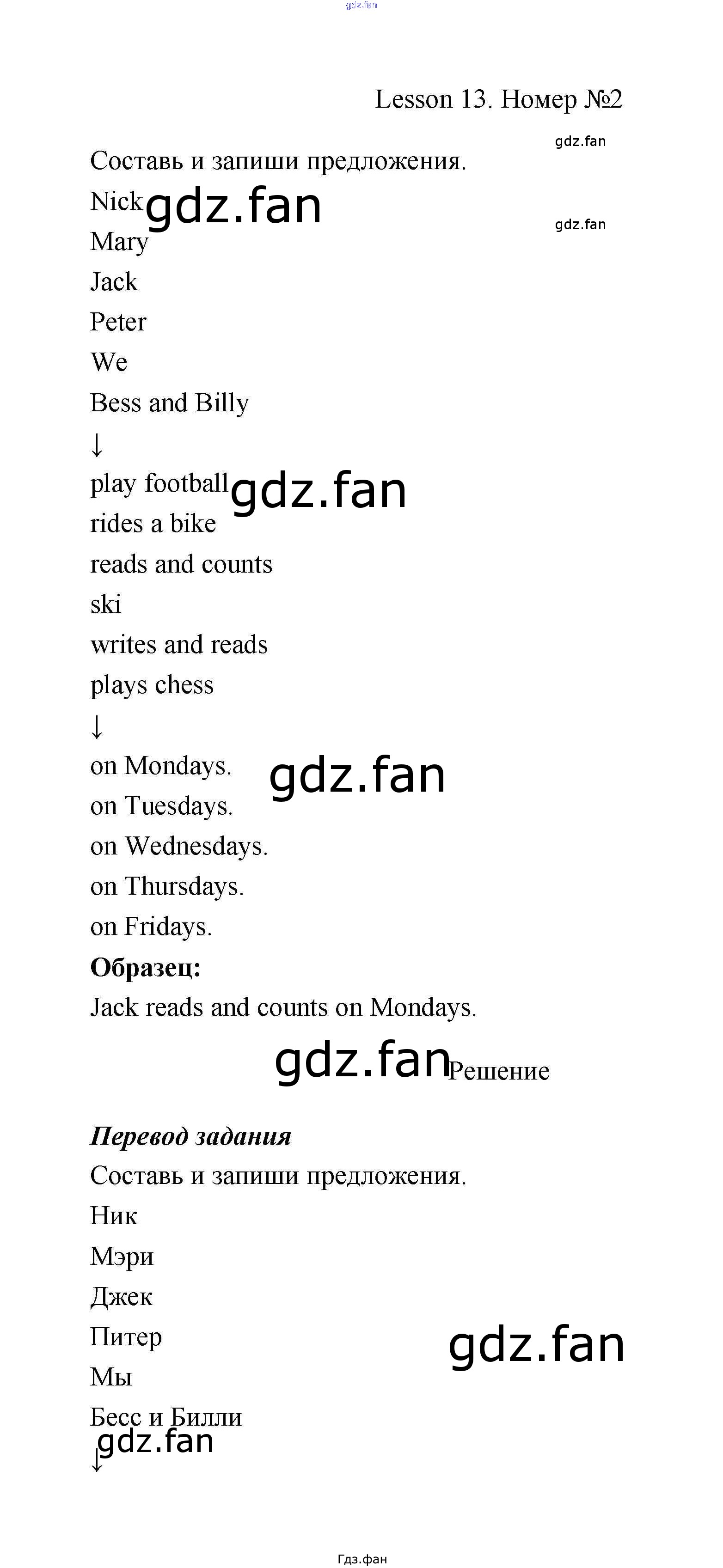 gdz.fan

Lesson 13. Номер №2

gdz.fan

Составь и запиши предложения.

Nick gdz.fan

gdz.fan

Mary

Jack

Peter

We

Bess and Billy

↓

play football gdz.fan

rides a bike

reads and counts

ski

writes and reads

plays chess

↓

on Mondays. gdz.fan

on Tuesdays.

on Wednesdays.

on Thursdays.

on Fridays.

**Образец:**

Jack reads and counts on Mondays.

gdz.fan Решение

***Перевод задания***

Составь и запиши предложения.

Ник

Мэри

Джек

Питер gdz.fan

Мы

Бесс и Билли

gdz.fan

↓

Гдз.фан